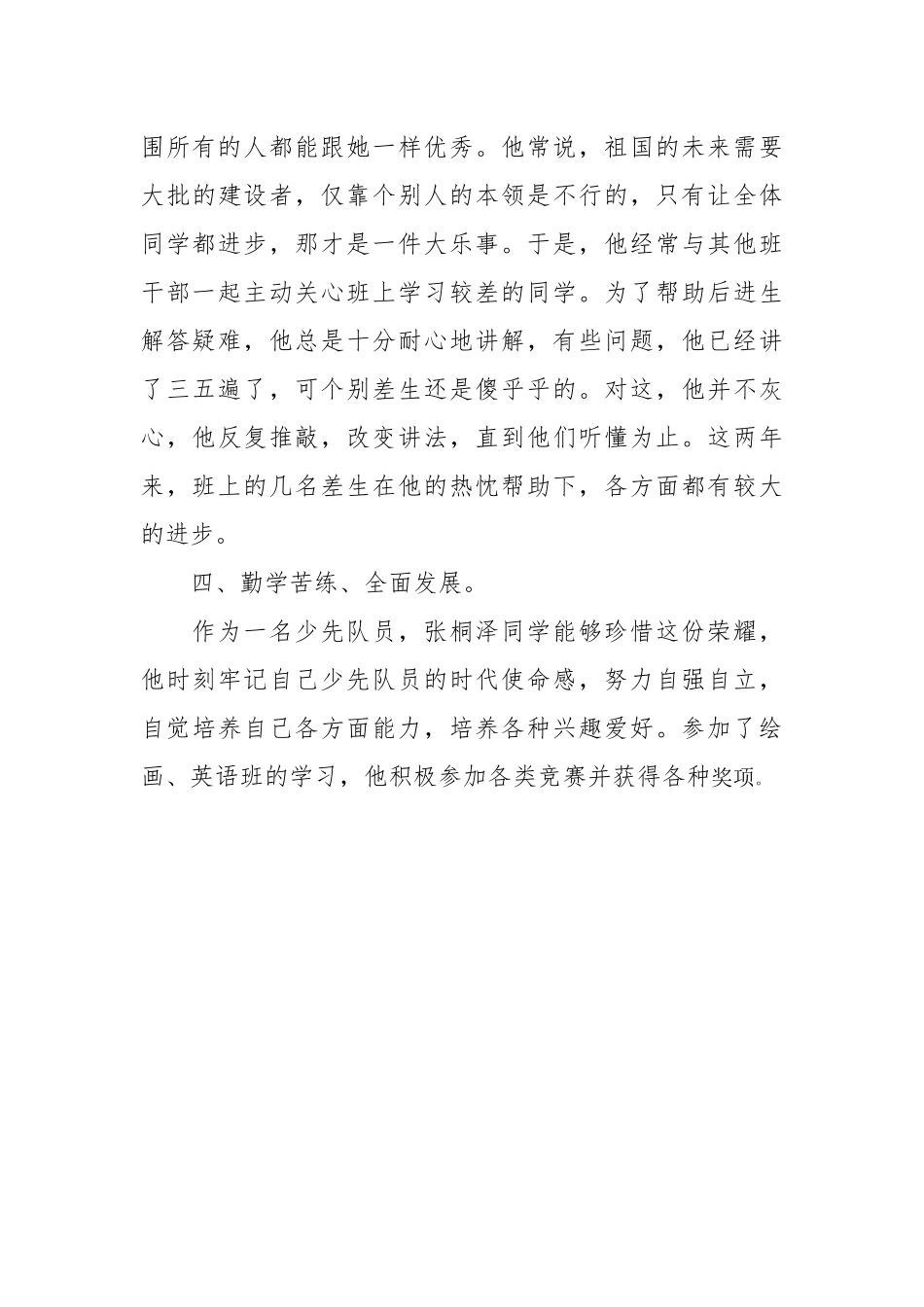 围所有的人都能跟她一样优秀。他常说，祖国的未来需要大批的建设者，仅靠个别人的本领是不行的，只有让全体同学都进步，那才是一件大乐事。于是，他经常与其他班干部一起主动关心班上学习较差的同学。为了帮助后进生解答疑难，他总是十分耐心地讲解，有些问题，他已经讲了三五遍了，可个别差生还是傻乎乎的。对这，他并不灰心，他反复推敲，改变讲法，直到他们听懂为止。这两年来，班上的几名差生在他的热忱帮助下，各方面都有较大的进步。

四、勤学苦练、全面发展。

作为一名少先队员，张桐泽同学能够珍惜这份荣耀，他时刻牢记自己少先队员的时代使命感，努力自强自立，自觉培养自己各方面能力，培养各种兴趣爱好。参加了绘画、英语班的学习，他积极参加各类竞赛并获得各种奖项。